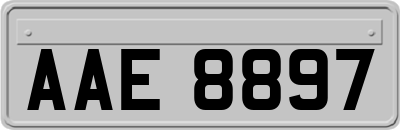 AAE 8897